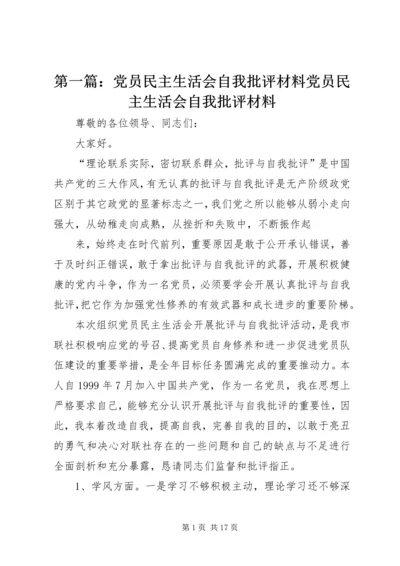 第一篇：党员民主生活会自我批评材料党员民主生活会自我批评材料

尊敬的各位领导、同志们：

大家好。

“理论联系实际，密切联系群众，批评与自我批评”是中国共产党的三大作风，有无认真的批评与自我批评是无产阶级政党区别于其它政党的显著标志之一，我们党之所以能够从弱小走向强大，从幼稚走向成熟，从挫折和失败中，不断振作起

来，始终走在时代前列，重要原因是敢于公开承认错误，善于及时纠正错误，敢于拿出批评与自我批评的武器，开展积极健康的党内斗争，作为一名党员，必须要学会开展认真批评与自我批评，把它作为加强党性修养的有效武器和成长进步的重要阶梯。

本次组织党员民主生活会开展批评与自我批评活动，是我市联社积极响应党的号召、提高党员自身修养和进一步促进党员队伍建设的重要举措，是全年目标任务圆满完成的重要推动力。本人自1999年7月加入中国共产党，作为一名党员，我在思想上严格要求自己，能够充分认识开展批评与自我批评的重要性，因此，我本着改造自我，提高自我，完善自我的目的，以敢于亮丑的勇气和决心对联社存在的一些问题和自己的缺点与不足进行全面剖析和充分暴露，恳请同志们监督和批评指正。

1、学风方面。一是学习不够积极主动，理论学习还不够深

第1页 共17页